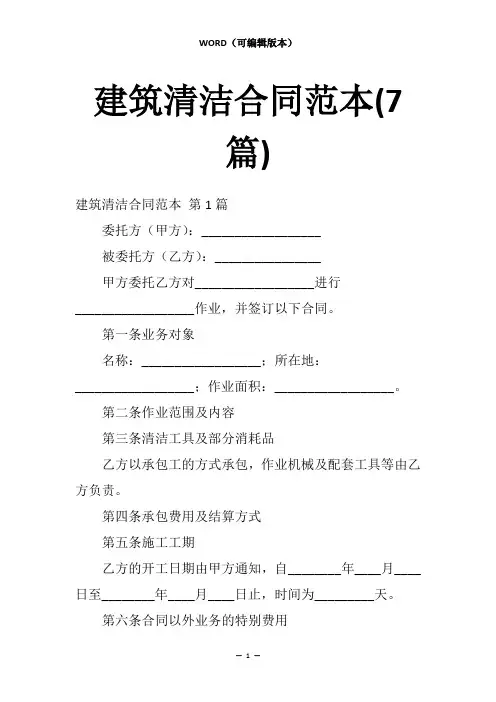 WORD（可编辑版本）

建筑清洁合同范本(7篇)

建筑清洁合同范本 第1篇

委托方（甲方）：__________________

被委托方（乙方）：________________

甲方委托乙方对__________________进行__________________作业，并签订以下合同。

第一条业务对象

名称：__________________；所在地：__________________；作业面积：__________________。

第二条作业范围及内容

第三条清洁工具及部分消耗品

乙方以承包工的方式承包，作业机械及配套工具等由乙方负责。

第四条承包费用及结算方式

第五条施工工期

乙方的开工日期由甲方通知，自________年____月____日至________年____月____日止，时间为_________天。

第六条合同以外业务的特别费用

— 1 —